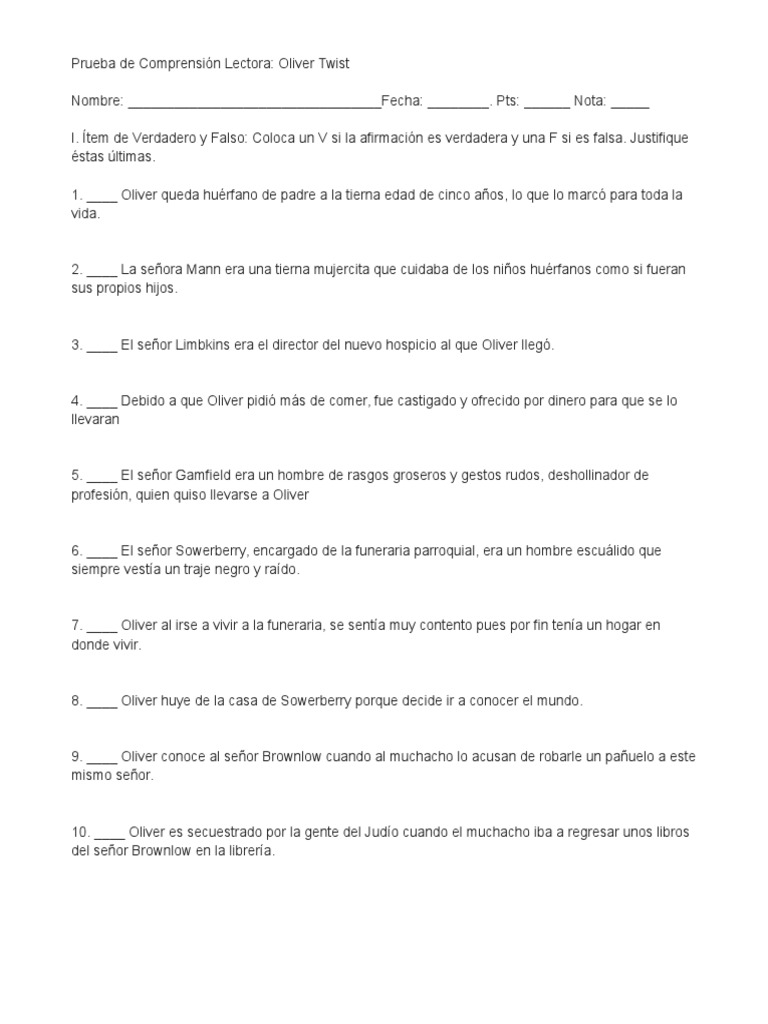 Prueba de Comprensión Lectora: Oliver Twist

Nombre: _________________________________Fecha: ________. Pts: ______ Nota: _____

I. Ítem de Verdadero y Falso: Coloca un V si la afirmación es verdadera y una F si es falsa. Justifique éstas últimas.

1. ____ Oliver queda huérfano de padre a la tierna edad de cinco años, lo que lo marcó para toda la vida.

2. ____ La señora Mann era una tierna mujercita que cuidaba de los niños huérfanos como si fueran sus propios hijos.

3. ____ El señor Limbkins era el director del nuevo hospicio al que Oliver llegó.

4. ____ Debido a que Oliver pidió más de comer, fue castigado y ofrecido por dinero para que se lo llevaran

5. ____ El señor Gamfield era un hombre de rasgos groseros y gestos rudos, deshollinador de profesión, quien quiso llevarse a Oliver

6. ____ El señor Sowerberry, encargado de la funeraria parroquial, era un hombre escuálido que siempre vestía un traje negro y raído.

7. ____ Oliver al irse a vivir a la funeraria, se sentía muy contento pues por fin tenía un hogar en donde vivir.

8. ____ Oliver huye de la casa de Sowerberry porque decide ir a conocer el mundo.

9. ____ Oliver conoce al señor Brownlow cuando al muchacho lo acusan de robarle un pañuelo a este mismo señor.

10. ____ Oliver es secuestrado por la gente del Judío cuando el muchacho iba a regresar unos libros del señor Brownlow en la librería.